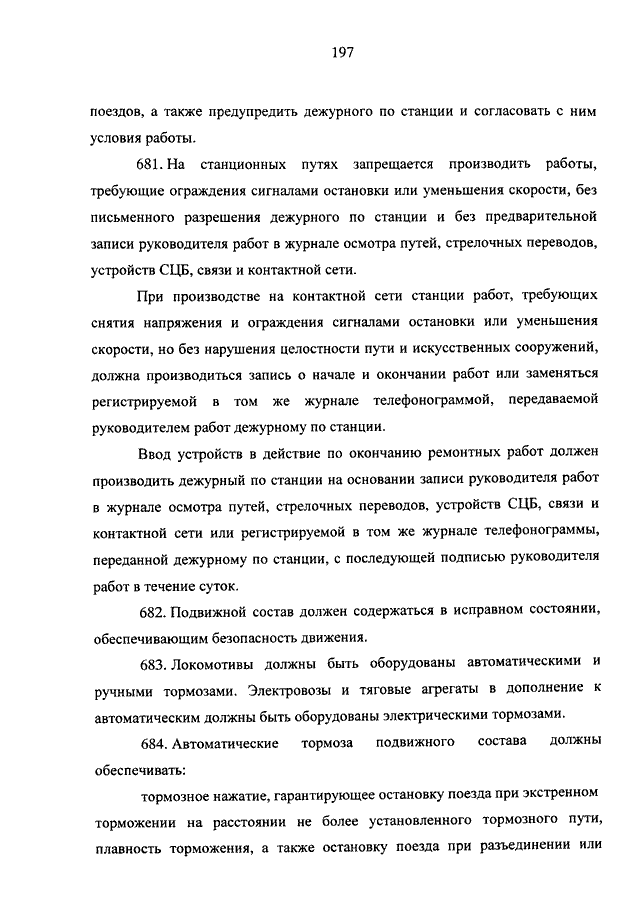 197

поездов, а также предупредить дежурного по станции и согласовать с ним условия работы.

681. На станционных путях запрещается производить работы, требующие ограждения сигналами остановки или уменьшения скорости, без письменного разрешения дежурного по станции и без предварительной записи руководителя работ в журнале осмотра путей, стрелочных переводов, устройств СЦБ, связи и контактной сети.

При производстве на контактной сети станции работ, требующих снятия напряжения и ограждения сигналами остановки или уменьшения скорости, но без нарушения целостности пути и искусственных сооружений, должна производиться запись о начале и окончании работ или заменяться регистрируемой в том же журнале телефонограммой, передаваемой руководителем работ дежурному по станции.

Ввод устройств в действие по окончанию ремонтных работ должен производить дежурный по станции на основании записи руководителя работ в журнале осмотра путей, стрелочных переводов, устройств СЦБ, связи и контактной сети или регистрируемой в том же журнале телефонограммы, переданной дежурному по станции, с последующей подписью руководителя работ в течение суток.

682. Подвижной состав должен содержаться в исправном состоянии, обеспечивающим безопасность движения.

683. Локомотивы должны быть оборудованы автоматическими и ручными тормозами. Электровозы и тяговые агрегаты в дополнение к автоматическим должны быть оборудованы электрическими тормозами.

684. Автоматические тормоза подвижного состава должны обеспечивать:

тормозное нажатие, гарантирующее остановку поезда при экстренном торможении на расстоянии не более установленного тормозного пути, плавность торможения, а также остановку поезда при разъединении или